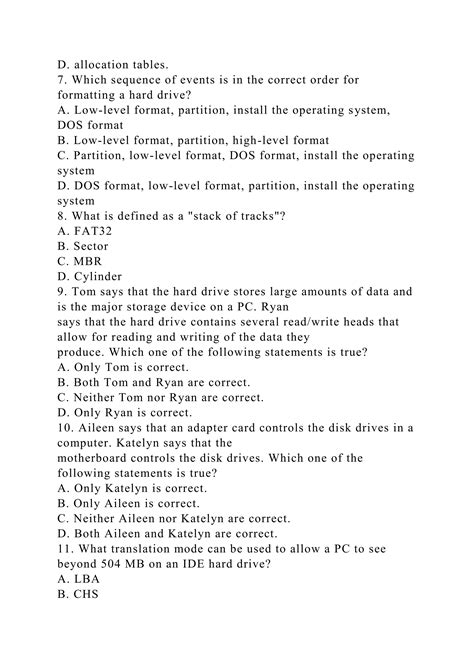 D. allocation tables.
7. Which sequence of events is in the correct order for formatting a hard drive?
A. Low-level format, partition, install the operating system, DOS format
B. Low-level format, partition, high-level format
C. Partition, low-level format, DOS format, install the operating system
D. DOS format, low-level format, partition, install the operating system
8. What is defined as a "stack of tracks"?
A. FAT32
B. Sector
C. MBR
D. Cylinder
9. Tom says that the hard drive stores large amounts of data and is the major storage device on a PC. Ryan says that the hard drive contains several read/write heads that allow for reading and writing of the data they produce. Which one of the following statements is true?
A. Only Tom is correct.
B. Both Tom and Ryan are correct.
C. Neither Tom nor Ryan are correct.
D. Only Ryan is correct.
10. Aileen says that an adapter card controls the disk drives in a computer. Katelyn says that the motherboard controls the disk drives. Which one of the following statements is true?
A. Only Katelyn is correct.
B. Only Aileen is correct.
C. Neither Aileen nor Katelyn are correct.
D. Both Aileen and Katelyn are correct.
11. What translation mode can be used to allow a PC to see beyond 504 MB on an IDE hard drive?
A. LBA
B. CHS